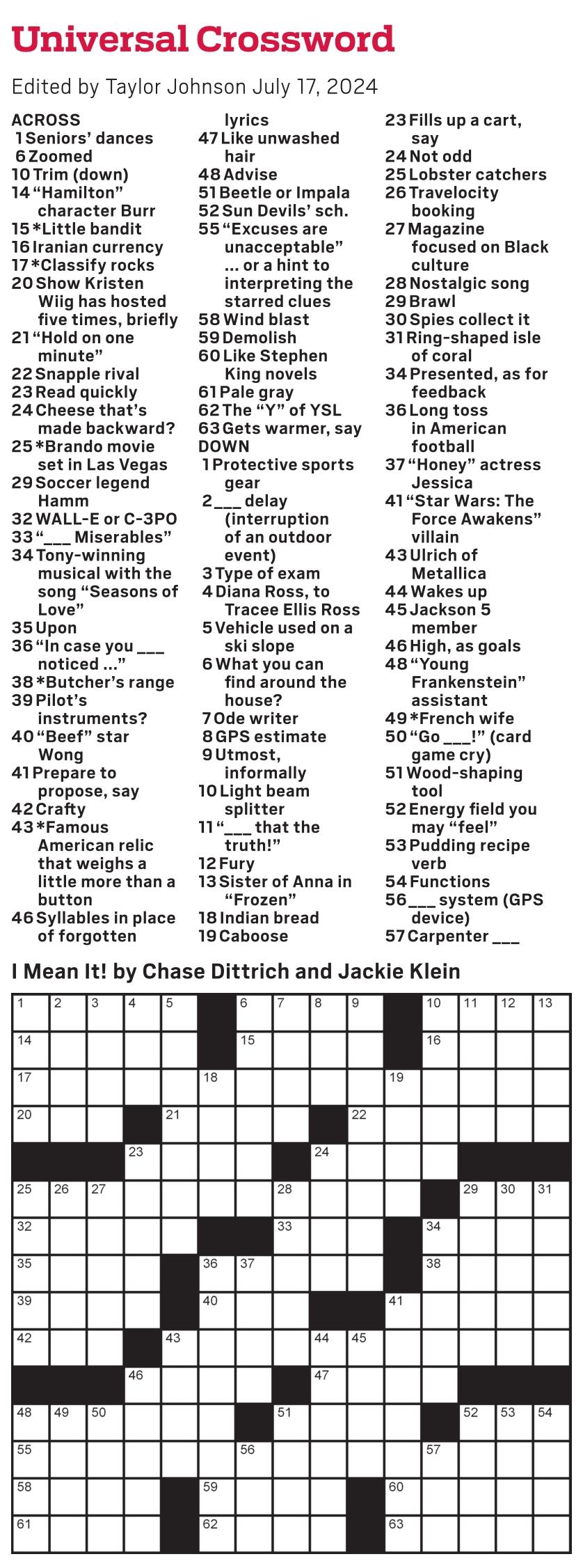 Universal Crossword

Edited by Taylor Johnson July 17, 2024

ACROSS
1 Seniors' dances
6 Zoomed
10 Trim (down)
14 "Hamilton" character Burr
15 *Little bandit
16 Iranian currency
17 *Classify rocks
20 Show Kristen Wiig has hosted five times, briefly
21 "Hold on one minute"
22 Snapple rival
23 Read quickly
24 Cheese that's made backward?
25 *Brando movie set in Las Vegas
29 Soccer legend Hamm
32 WALL-E or C-3PO
33 "___ Miserables"
34 Tony-winning musical with the song "Seasons of Love"
35 Upon
36 "In case you ___ noticed ..."
38 *Butcher's range
39 Pilot's instruments?
40 "Beef" star Wong
41 Prepare to propose, say
42 Crafty
43 *Famous American relic that weighs a little more than a button
46 Syllables in place of forgotten lyrics
47 Like unwashed hair
48 Advise
51 Beetle or Impala
52 Sun Devils' sch.
55 "Excuses are unacceptable" ... or a hint to interpreting the starred clues
58 Wind blast
59 Demolish
60 Like Stephen King novels
61 Pale gray
62 The "Y" of YSL
63 Gets warmer, say

DOWN
1 Protective sports gear
2 ___ delay (interruption of an outdoor event)
3 Type of exam
4 Diana Ross, to Tracee Ellis Ross
5 Vehicle used on a ski slope
6 What you can find around the house?
7 Ode writer
8 GPS estimate
9 Utmost, informally
10 Light beam splitter
11 "___ that the truth!"
12 Fury
13 Sister of Anna in "Frozen"
18 Indian bread
19 Caboose
23 Fills up a cart, say
24 Not odd
25 Lobster catchers
26 Travelocity booking
27 Magazine focused on Black culture
28 Nostalgic song
29 Brawl
30 Spies collect it
31 Ring-shaped isle of coral
34 Presented, as for feedback
36 Long toss in American football
37 "Honey" actress Jessica
41 "Star Wars: The Force Awakens" villain
43 Ulrich of Metallica
44 Wakes up
45 Jackson 5 member
46 High, as goals
48 "Young Frankenstein" assistant
49 *French wife
50 "Go ___!" (card game cry)
51 Wood-shaping tool
52 Energy field you may "feel"
53 Pudding recipe verb
54 Functions
56 ___ system (GPS device)
57 Carpenter ___

I Mean It! by Chase Dittrich and Jackie Klein

1 2 3 4 5 6 7 8 9 10 11 12 13 14 15 16 17 18 19 20 21 22 23 24 25 26 27 28 29 30 31 32 33 34 35 36 37 38 39 40 41 42 43 44 45 46 47 48 49 50 51 52 53 54 55 56 57 58 59 60 61 62 63